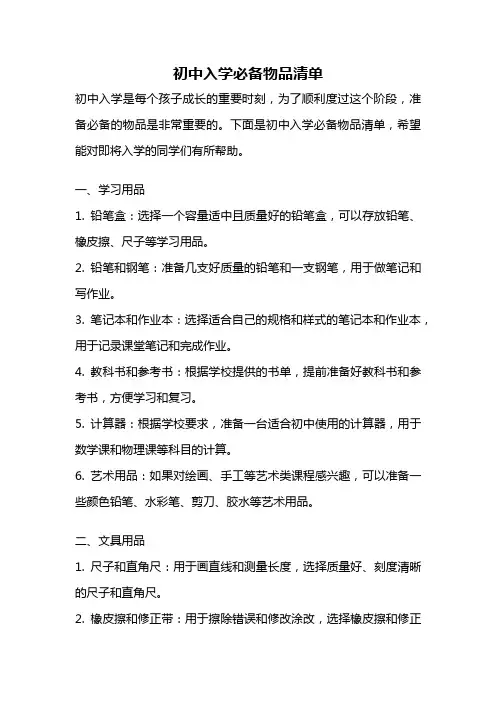 初中入学必备物品清单

初中入学是每个孩子成长的重要时刻，为了顺利度过这个阶段，准备必备的物品是非常重要的。下面是初中入学必备物品清单，希望能对即将入学的同学们有所帮助。

一、学习用品

1. 铅笔盒：选择一个容量适中且质量好的铅笔盒，可以存放铅笔、橡皮擦、尺子等学习用品。

2. 铅笔和钢笔：准备几支好质量的铅笔和一支钢笔，用于做笔记和写作业。

3. 笔记本和作业本：选择适合自己的规格和样式的笔记本和作业本，用于记录课堂笔记和完成作业。

4. 教科书和参考书：根据学校提供的书单，提前准备好教科书和参考书，方便学习和复习。

5. 计算器：根据学校要求，准备一台适合初中使用的计算器，用于数学课和物理课等科目的计算。

6. 艺术用品：如果对绘画、手工等艺术类课程感兴趣，可以准备一些颜色铅笔、水彩笔、剪刀、胶水等艺术用品。

二、文具用品

1. 尺子和直角尺：用于画直线和测量长度，选择质量好、刻度清晰的尺子和直角尺。

2. 橡皮擦和修正带：用于擦除错误和修改涂改，选择橡皮擦和修正